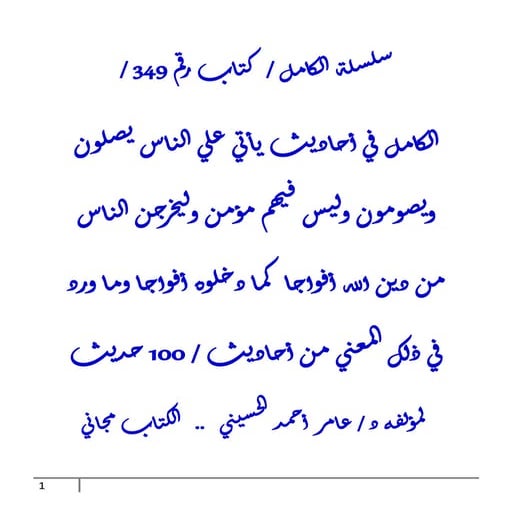 سلسلة الكامل / كتاب رقم 349 /

الكامل في أحاديث يأتي علي الناس يصلون ويصومون وليس فيهم مؤمن وليخرجن الناس من دين الله أفواجا كما دخلوه أفواجا وما ورد في ذلك المعني من أحاديث / 100 حديث

لمؤلفه د / عامر أحمد الحسيني .. الكتاب مجاني

1